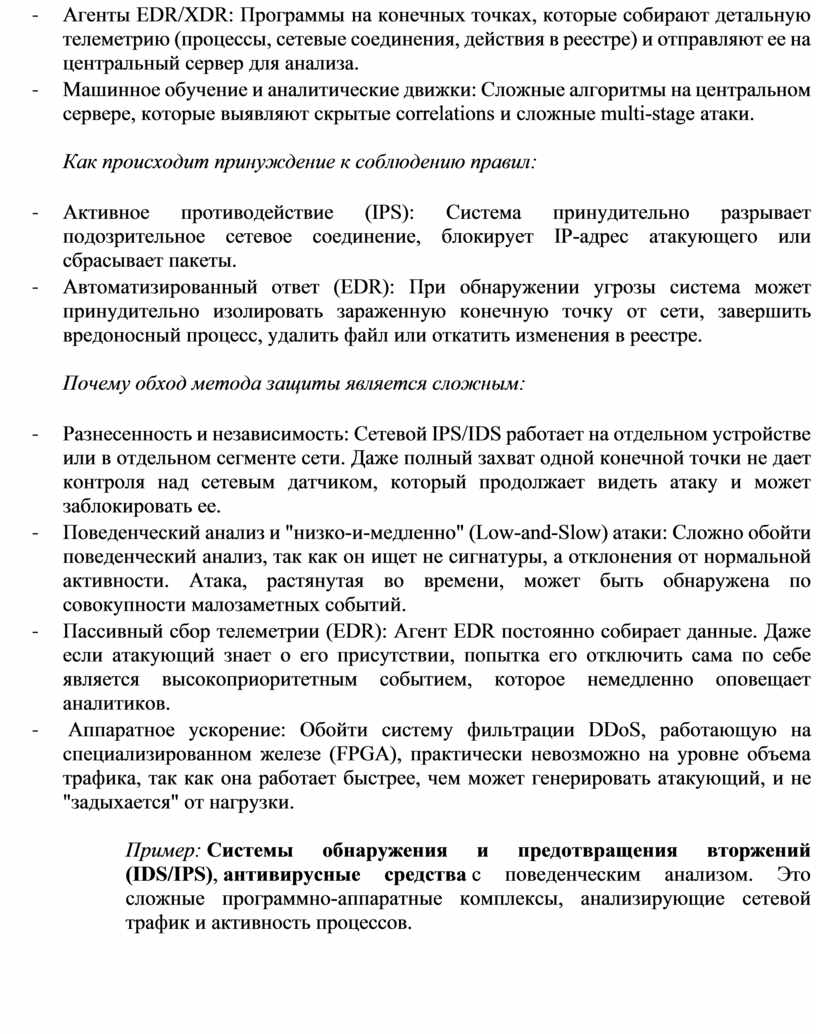 - Агенты EDR/XDR: Программы на конечных точках, которые собирают детальную телеметрию (процессы, сетевые соединения, действия в реестре) и отправляют ее на центральный сервер для анализа.
- Машинное обучение и аналитические движки: Сложные алгоритмы на центральном сервере, которые выявляют скрытые correlations и сложные multi-stage атаки.

Как происходит принуждение к соблюдению правил:

- Активное противодействие (IPS): Система принудительно разрывает подозрительное сетевое соединение, блокирует IP-адрес атакующего или сбрасывает пакеты.
- Автоматизированный ответ (EDR): При обнаружении угрозы система может принудительно изолировать зараженную конечную точку от сети, завершить вредоносный процесс, удалить файл или откатить изменения в реестре.

Почему обход метода защиты является сложным:

- Разнесенность и независимость: Сетевой IPS/IDS работает на отдельном устройстве или в отдельном сегменте сети. Даже полный захват одной конечной точки не дает контроля над сетевым датчиком, который продолжает видеть атаку и может заблокировать ее.
- Поведенческий анализ и "низко-и-медленно" (Low-and-Slow) атаки: Сложно обойти поведенческий анализ, так как он ищет не сигнатуры, а отклонения от нормальной активности. Атака, растянутая во времени, может быть обнаружена по совокупности малозаметных событий.
- Пассивный сбор телеметрии (EDR): Агент EDR постоянно собирает данные. Даже если атакующий знает о его присутствии, попытка его отключить сама по себе является высокоприоритетным событием, которое немедленно оповещает аналитиков.
- Аппаратное ускорение: Обойти систему фильтрации DDoS, работающую на специализированном железе (FPGA), практически невозможно на уровне объема трафика, так как она работает быстрее, чем может генерировать атакующий, и не "задыхается" от нагрузки.

Пример: Системы обнаружения и предотвращения вторжений (IDS/IPS), антивирусные средства с поведенческим анализом. Это сложные программно-аппаратные комплексы, анализирующие сетевой трафик и активность процессов.